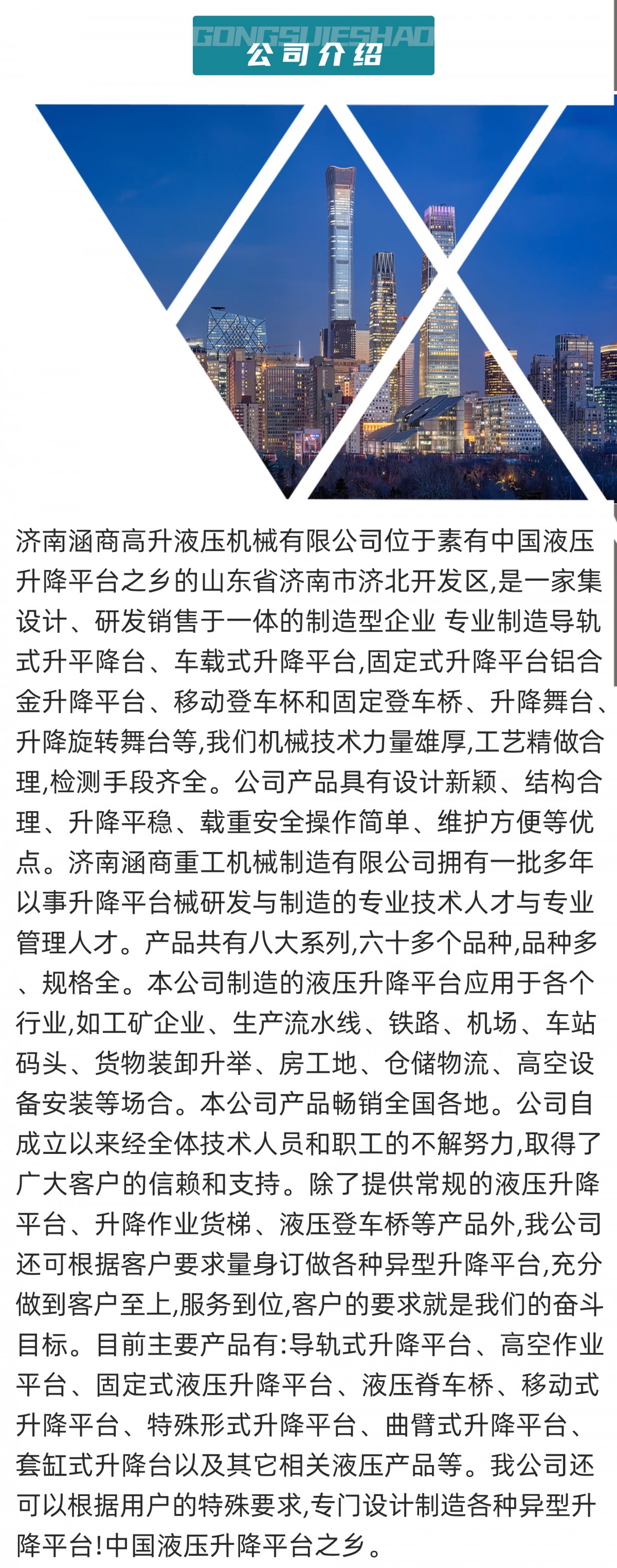 GONGSIJIESHAO
公司介绍

济南涵商高升液压机械有限公司位于素有中国液压升降平台之乡的山东省济南市济北开发区,是一家集设计、研发销售于一体的制造型企业 专业制造导轨式升平降台、车载式升降平台,固定式升降平台铝合金升降平台、移动登车杯和固定登车桥、升降舞台、升降旋转舞台等,我们机械技术力量雄厚,工艺精做合理,检测手段齐全。公司产品具有设计新颖、结构合理、升降平稳、载重安全操作简单、维护方便等优点。济南涵商重工机械制造有限公司拥有一批多年以事升降平台械研发与制造的专业技术人才与专业管理人才。产品共有八大系列,六十多个品种,品种多、规格全。本公司制造的液压升降平台应用于各个行业,如工矿企业、生产流水线、铁路、机场、车站码头、货物装卸升举、房工地、仓储物流、高空设备安装等场合。本公司产品畅销全国各地。公司自成立以来经全体技术人员和职工的不解努力,取得了广大客户的信赖和支持。除了提供常规的液压升降平台、升降作业货梯、液压登车桥等产品外,我公司还可根据客户要求量身订做各种异型升降平台,充分做到客户至上,服务到位,客户的要求就是我们的奋斗目标。目前主要产品有:导轨式升降平台、高空作业平台、固定式液压升降平台、液压脊车桥、移动式升降平台、特殊形式升降平台、曲臂式升降平台、套缸式升降台以及其它相关液压产品等。我公司还可以根据用户的特殊要求,专门设计制造各种异型升降平台!中国液压升降平台之乡。